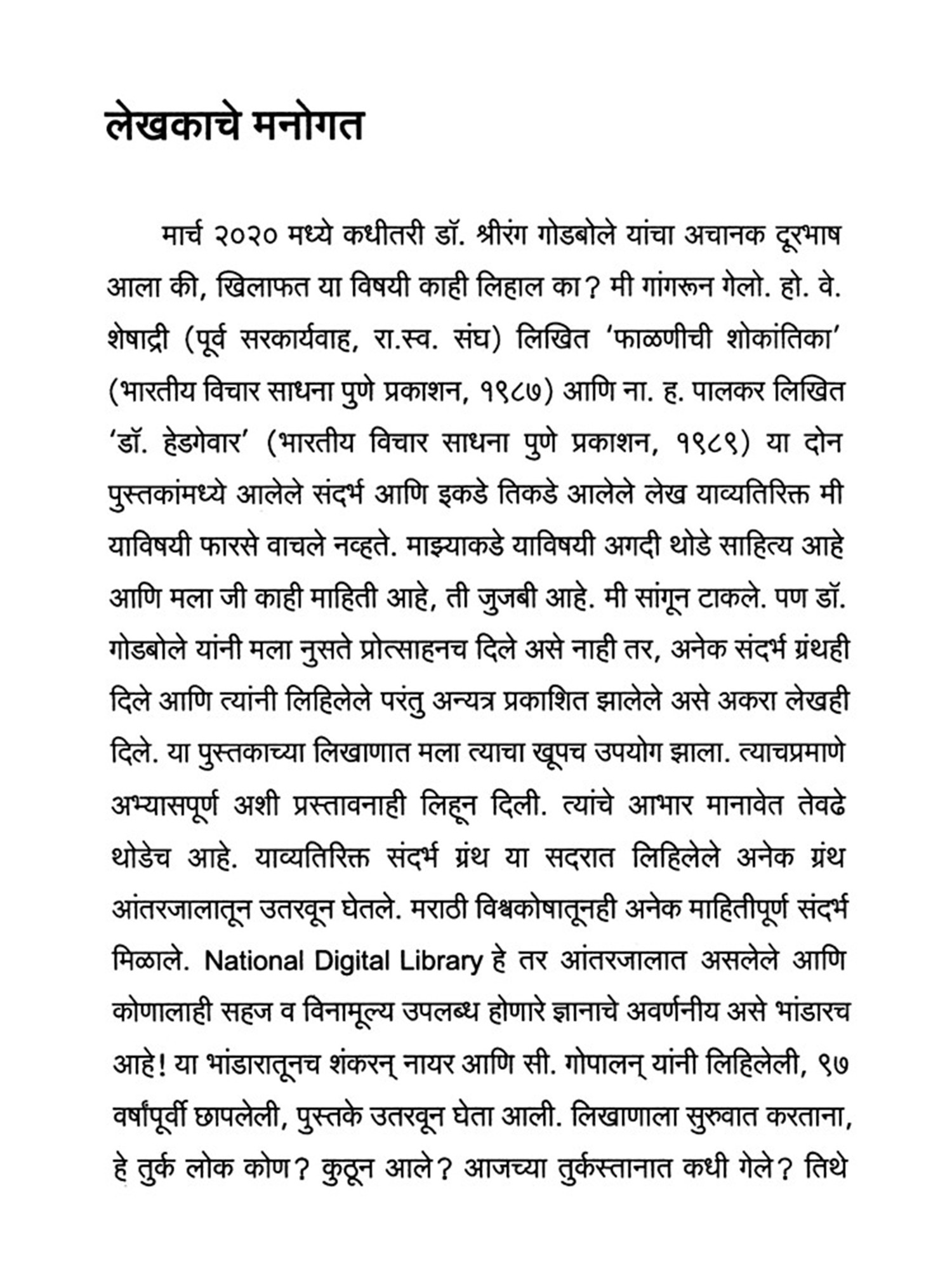 लेखकाचे मनोगत

मार्च २०२० मध्ये कधीतरी डॉ. श्रीरंग गोडबोले यांचा अचानक दूरभाष आला की, खिलाफत या विषयी काही लिहाल का? मी गांगरून गेलो. हो. वे. शेषाद्री (पूर्व सरकार्यवाह, रा.स्व. संघ) लिखित 'फाळणीची शोकांतिका' (भारतीय विचार साधना पुणे प्रकाशन, १९८७) आणि ना. ह. पालकर लिखित 'डॉ. हेडगेवार' (भारतीय विचार साधना पुणे प्रकाशन, १९८९) या दोन पुस्तकांमध्ये आलेले संदर्भ आणि इकडे तिकडे आलेले लेख याव्यतिरिक्त मी याविषयी फारसे वाचले नव्हते. माझ्याकडे याविषयी अगदी थोडे साहित्य आहे आणि मला जी काही माहिती आहे, ती जुजबी आहे. मी सांगून टाकले. पण डॉ. गोडबोले यांनी मला नुसते प्रोत्साहनच दिले असे नाही तर, अनेक संदर्भ ग्रंथही दिले आणि त्यांनी लिहिलेले परंतु अन्यत्र प्रकाशित झालेले असे अकरा लेखही दिले. या पुस्तकाच्या लिखाणात मला त्याचा खूपच उपयोग झाला. त्याचप्रमाणे अभ्यासपूर्ण अशी प्रस्तावनाही लिहून दिली. त्यांचे आभार मानावेत तेवढे थोडेच आहे. याव्यतिरिक्त संदर्भ ग्रंथ या सदरात लिहिलेले अनेक ग्रंथ आंतरजालातून उतरवून घेतले. मराठी विश्वकोषातूनही अनेक माहितीपूर्ण संदर्भ मिळाले. National Digital Library हे तर आंतरजालात असलेले आणि कोणालाही सहज व विनामूल्य उपलब्ध होणारे ज्ञानाचे अवर्णनीय असे भांडारच आहे! या भांडारातूनच शंकरन् नायर आणि सी. गोपालन् यांनी लिहिलेली, ९७ वर्षांपूर्वी छापलेली, पुस्तके उतरवून घेता आली. लिखाणाला सुरुवात करताना, हे तुर्क लोक कोण? कुठून आले? आजच्या तुर्कस्तानात कधी गेले? तिथे